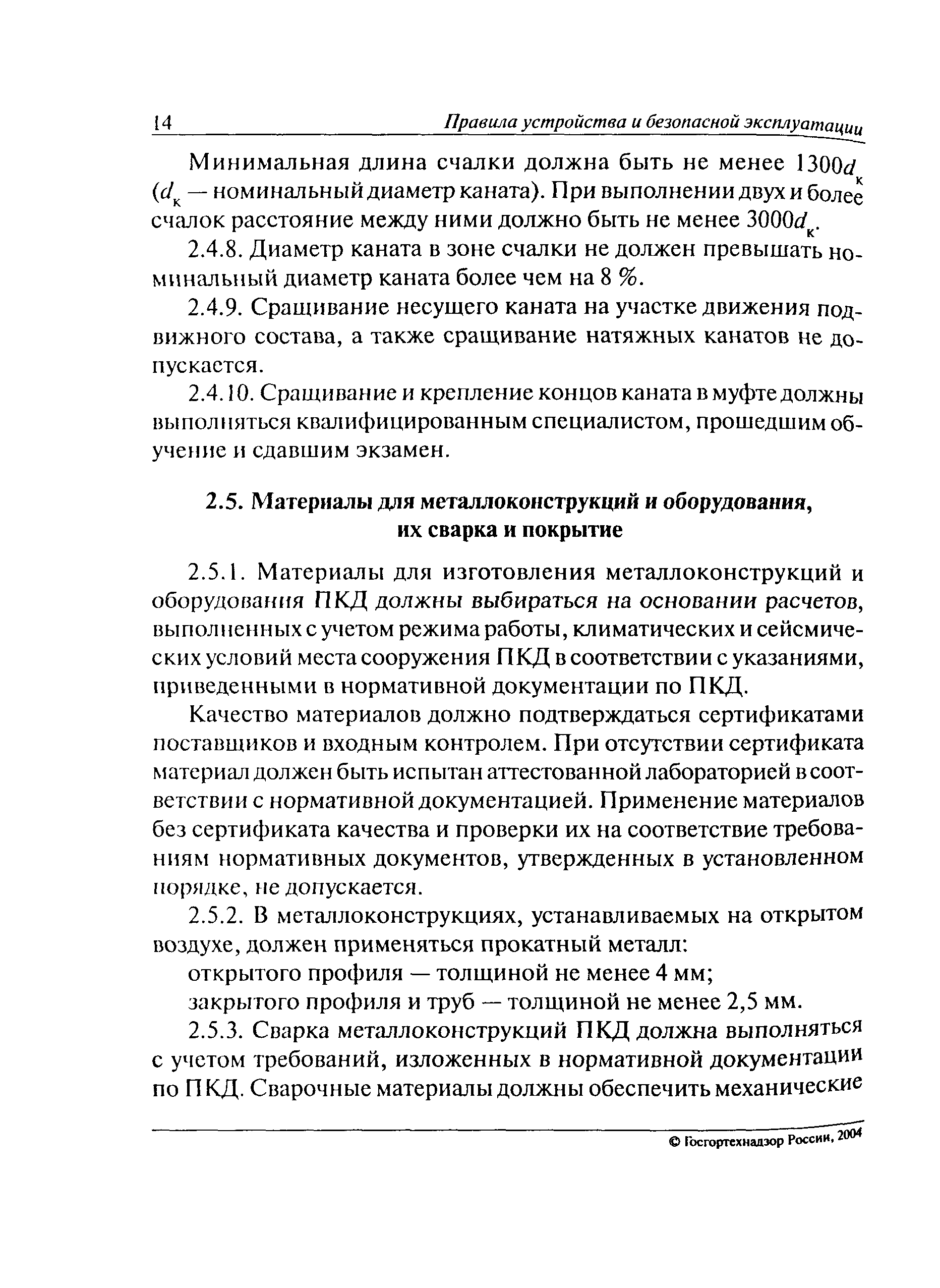 14 Правила устройства и безопасной эксплуатации

Минимальная длина счалки должна быть не менее $1300d_к$ ($d_к$ — номинальный диаметр каната). При выполнении двух и более счалок расстояние между ними должно быть не менее $3000d_к$.

2.4.8. Диаметр каната в зоне счалки не должен превышать номинальный диаметр каната более чем на 8 %.

2.4.9. Сращивание несущего каната на участке движения подвижного состава, а также сращивание натяжных канатов не допускается.

2.4.10. Сращивание и крепление концов каната в муфте должны выполняться квалифицированным специалистом, прошедшим обучение и сдавшим экзамен.

2.5. Материалы для металлоконструкций и оборудования, их сварка и покрытие

2.5.1. Материалы для изготовления металлоконструкций и оборудования ПКД должны выбираться на основании расчетов, выполненных с учетом режима работы, климатических и сейсмических условий места сооружения ПКД в соответствии с указаниями, приведенными в нормативной документации по ПКД.

Качество материалов должно подтверждаться сертификатами поставщиков и входным контролем. При отсутствии сертификата материал должен быть испытан аттестованной лабораторией в соответствии с нормативной документацией. Применение материалов без сертификата качества и проверки их на соответствие требованиям нормативных документов, утвержденных в установленном порядке, не допускается.

2.5.2. В металлоконструкциях, устанавливаемых на открытом воздухе, должен применяться прокатный металл:

открытого профиля — толщиной не менее 4 мм;

закрытого профиля и труб — толщиной не менее 2,5 мм.

2.5.3. Сварка металлоконструкций ПКД должна выполняться с учетом требований, изложенных в нормативной документации по ПКД. Сварочные материалы должны обеспечить механические

© Госгортехнадзор России, 2004